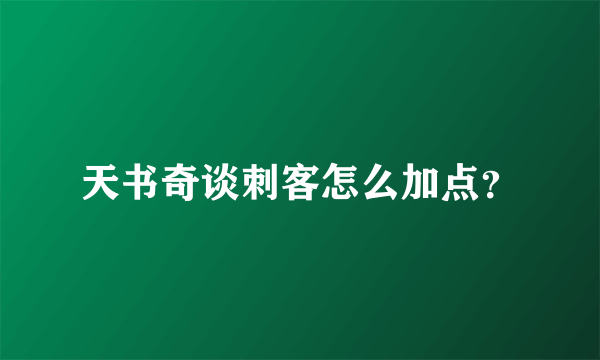 天书奇谈刺客怎么加点?